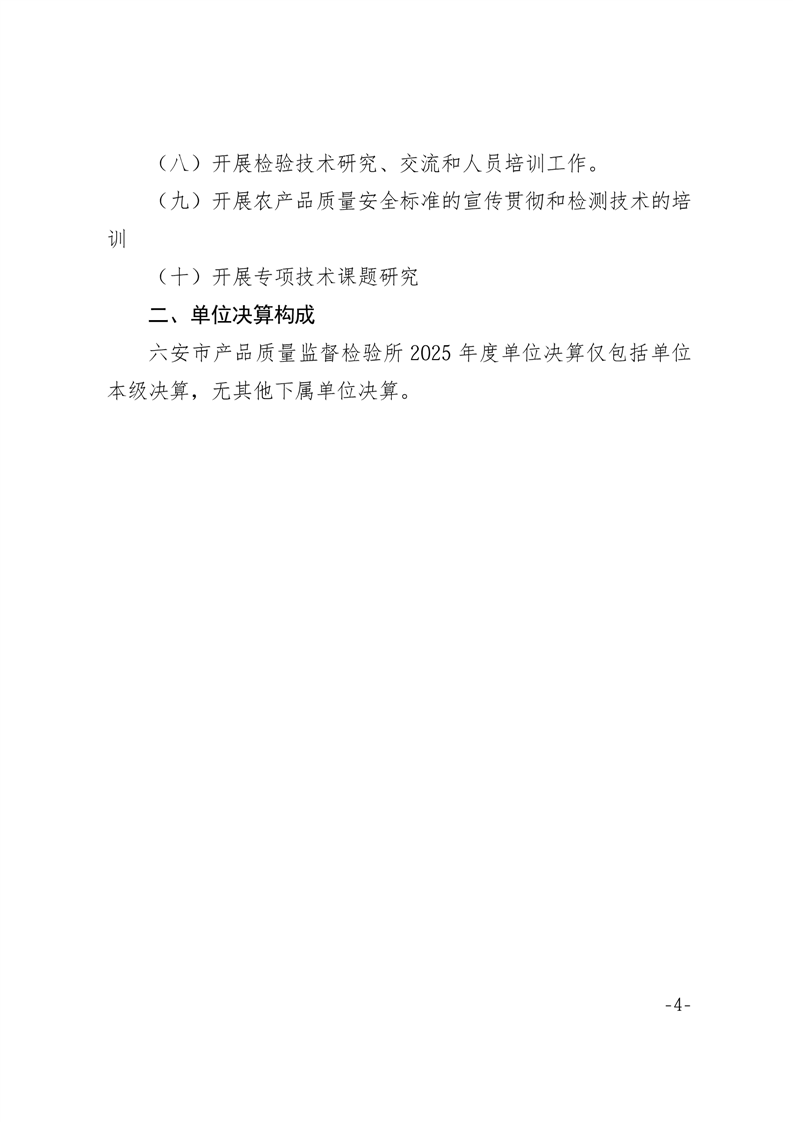 （八）开展检验技术研究、交流和人员培训工作。

（九）开展农产品质量安全标准的宣传贯彻和检测技术的培训

（十）开展专项技术课题研究

二、单位决算构成

六安市产品质量监督检验所 2025 年度单位决算仅包括单位本级决算，无其他下属单位决算。

-4-